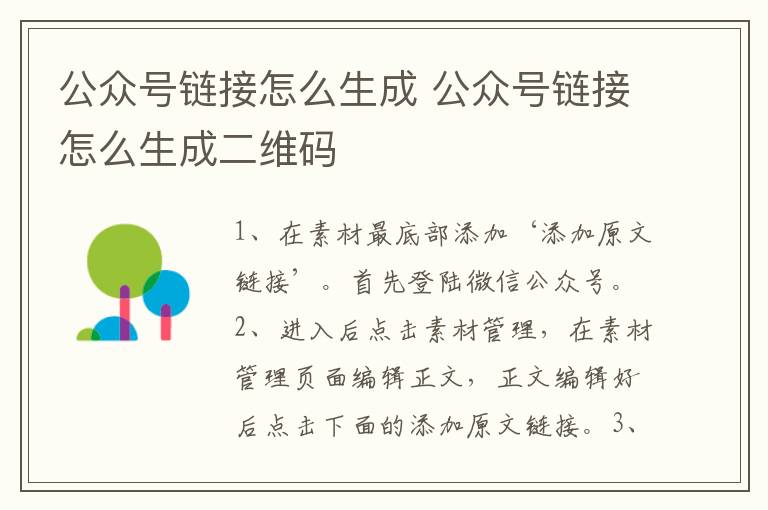 公众号链接怎么生成 公众号链接怎么生成二维码

1、在素材最底部添加‘添加原文链接’。首先登陆微信公众号。2、进入后点击素材管理，在素材管理页面编辑正文，正文编辑好后点击下面的添加原文链接。3、